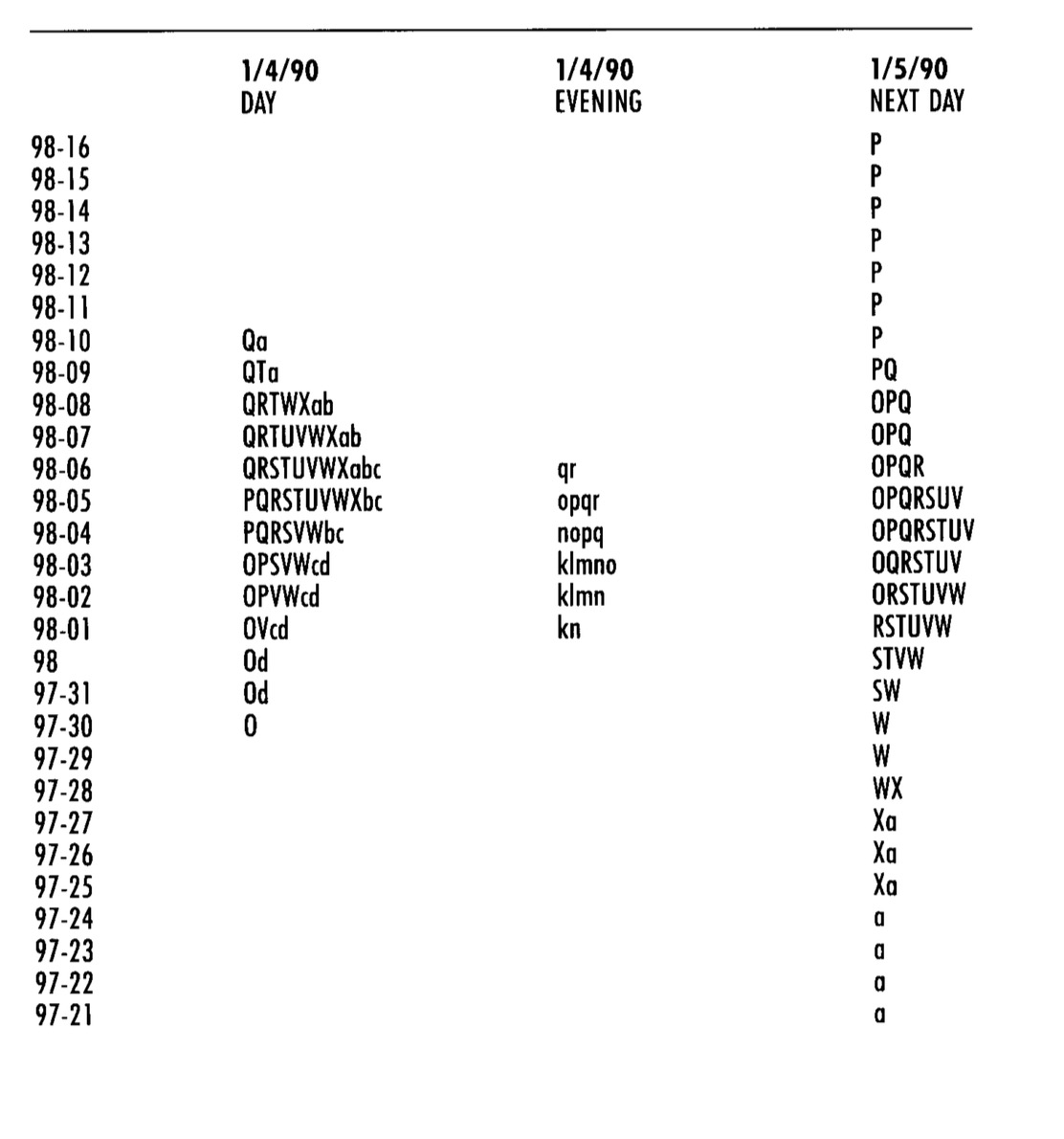 |  | 1/4/90 DAY | 1/4/90 EVENING | 1/5/90 NEXT DAY |
|---|---|---|---|
| 98-16 |  |  | P |
| 98-15 |  |  | P |
| 98-14 |  |  | P |
| 98-13 |  |  | P |
| 98-12 |  |  | P |
| 98-11 |  |  | P |
| 98-10 | Qa |  | P |
| 98-09 | QTa |  | PQ |
| 98-08 | QRTWXab |  | OPQ |
| 98-07 | QRTUVWXab |  | OPQ |
| 98-06 | QRSTUVWXabc | qr | OPQR |
| 98-05 | PQRSTUVWXbc | opqr | OPQRSUV |
| 98-04 | PQRSVWbc | nopq | OPQRSTUV |
| 98-03 | OPSVWcd | klmno | OQRSTUV |
| 98-02 | OPVWcd | klmn | ORSTUVW |
| 98-01 | OVcd | kn | RSTUVW |
| 98 | Od |  | STVW |
| 97-31 | Od |  | SW |
| 97-30 | O |  | W |
| 97-29 |  |  | W |
| 97-28 |  |  | WX |
| 97-27 |  |  | Xa |
| 97-26 |  |  | Xa |
| 97-25 |  |  | Xa |
| 97-24 |  |  | a |
| 97-23 |  |  | a |
| 97-22 |  |  | a |
| 97-21 |  |  | a |